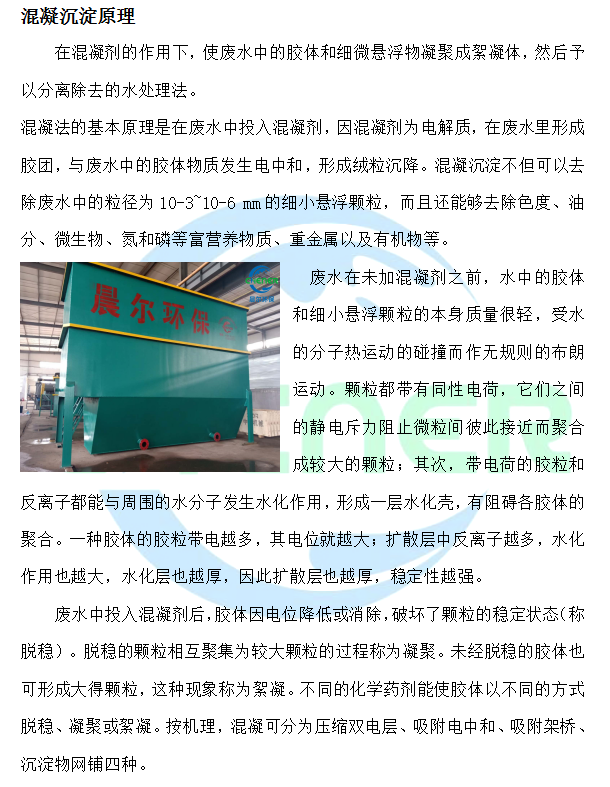 混凝沉淀原理

在混凝剂的作用下，使废水中的胶体和细微悬浮物凝聚成絮凝体，然后予以分离除去的水处理法。

混凝法的基本原理是在废水中投入混凝剂，因混凝剂为电解质，在废水里形成胶团，与废水中的胶体物质发生电中和，形成绒粒沉降。混凝沉淀不但可以去除废水中的粒径为 10-3~10-6 mm 的细小悬浮颗粒，而且还能够去除色度、油分、微生物、氮和磷等富营养物质、重金属以及有机物等。

晨尔环保

废水在未加混凝剂之前，水中的胶体和细小悬浮颗粒的本身质量很轻，受水的分子热运动的碰撞而作无规则的布朗运动。颗粒都带有同性电荷，它们之间的静电斥力阻止微粒间彼此接近而聚合成较大的颗粒；其次，带电荷的胶粒和反离子都能与周围的水分子发生水化作用，形成一层水化壳，有阻碍各胶体的聚合。一种胶体的胶粒带电越多，其电位就越大；扩散层中反离子越多，水化作用也越大，水化层也越厚，因此扩散层也越厚，稳定性越强。

废水中投入混凝剂后，胶体因电位降低或消除，破坏了颗粒的稳定状态(称脱稳)。脱稳的颗粒相互聚集为较大颗粒的过程称为凝聚。未经脱稳的胶体也可形成大得颗粒，这种现象称为絮凝。不同的化学药剂能使胶体以不同的方式脱稳、凝聚或絮凝。按机理，混凝可分为压缩双电层、吸附电中和、吸附架桥、沉淀物网铺四种。